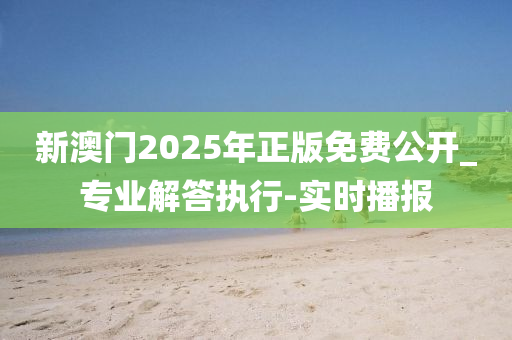 新澳门2025年正版免费公开_专业解答执行-实时播报